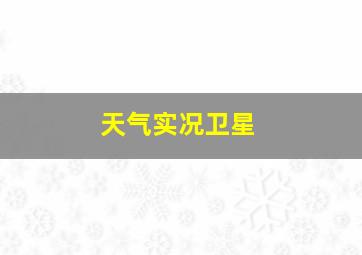 天气实况卫星